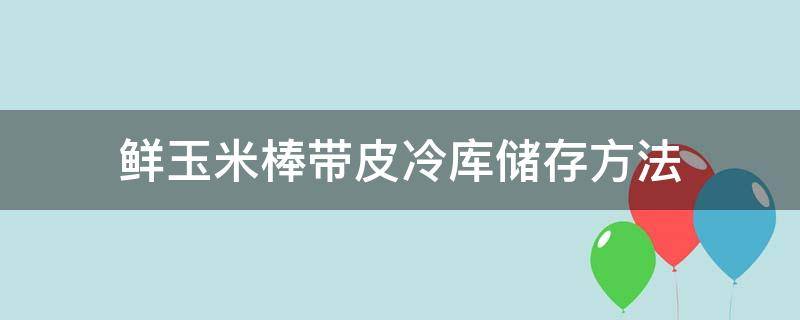 鲜玉米棒带皮冷库储存方法